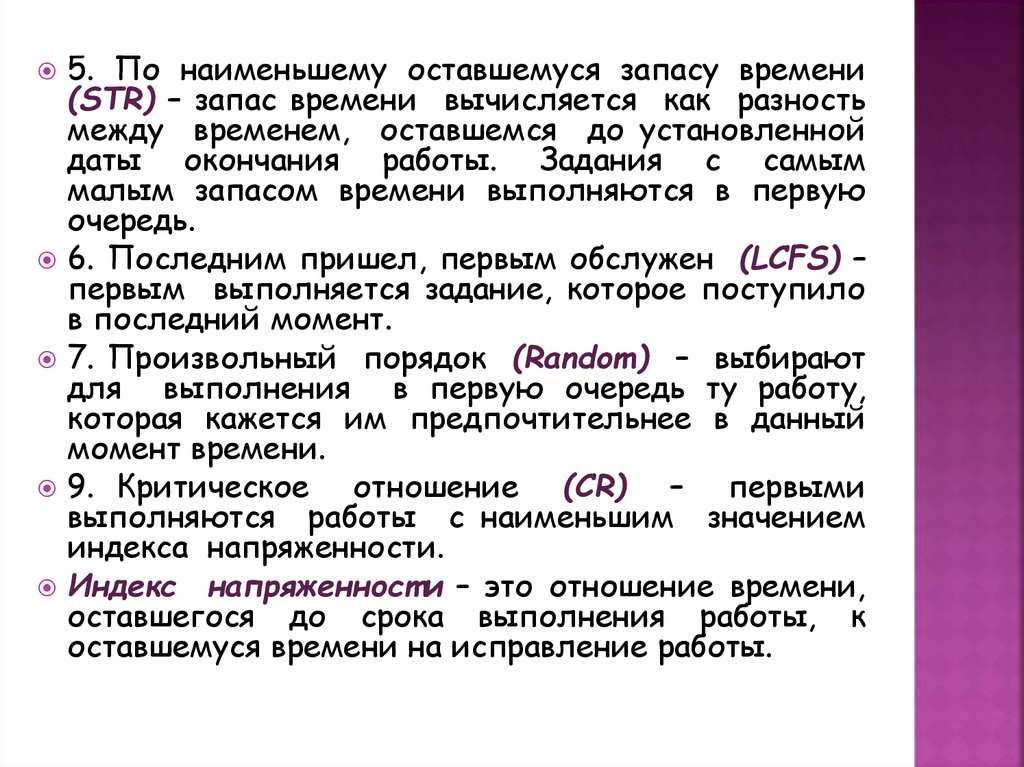 5. По наименьшему оставшемуся запасу времени (STR) – запас времени вычисляется как разность между временем, оставшемся до установленной даты окончания работы. Задания с самым малым запасом времени выполняются в первую очередь.

6. Последним пришел, первым обслужен (LCFS) – первым выполняется задание, которое поступило в последний момент.

7. Произвольный порядок (Random) – выбирают для выполнения в первую очередь ту работу, которая кажется им предпочтительнее в данный момент времени.

9. Критическое отношение (CR) – первыми выполняются работы с наименьшим значением индекса напряженности.

Индекс напряженности – это отношение времени, оставшегося до срока выполнения работы, к оставшемуся времени на исправление работы.